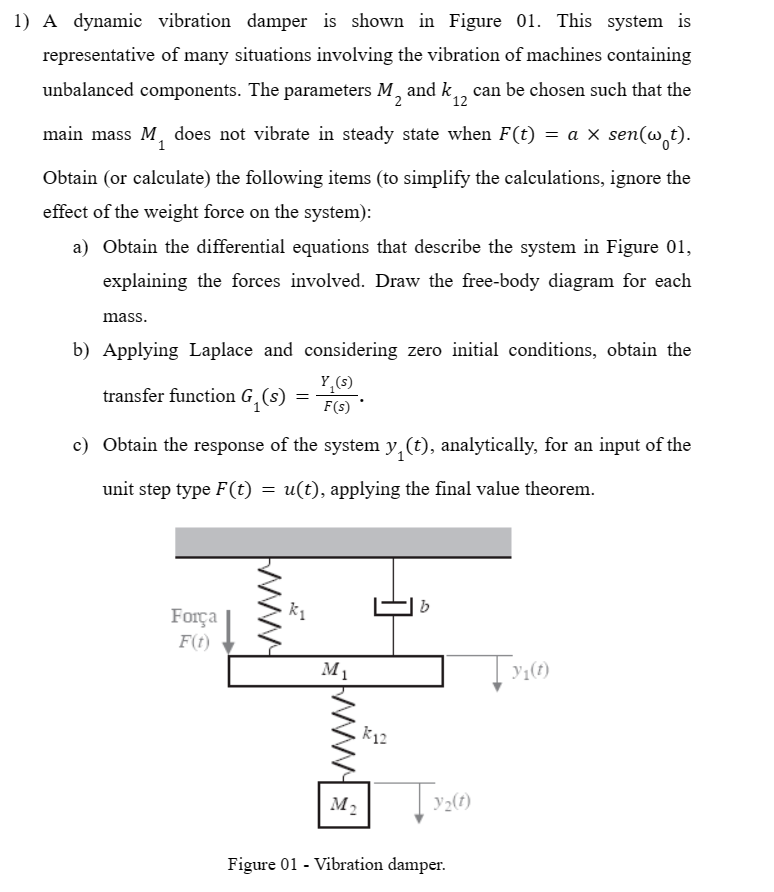 1) A dynamic vibration damper is shown in Figure 01. This system is representative of many situations involving the vibration of machines containing unbalanced components. The parameters $M_2$ and $k_{12}$ can be chosen such that the main mass $M_1$ does not vibrate in steady state when $F(t) = a \times sen(\omega_0 t)$.

Obtain (or calculate) the following items (to simplify the calculations, ignore the effect of the weight force on the system):

a) Obtain the differential equations that describe the system in Figure 01, explaining the forces involved. Draw the free-body diagram for each mass.

b) Applying Laplace and considering zero initial conditions, obtain the transfer function $G_1(s) = \frac{Y_1(s)}{F(s)}$.

c) Obtain the response of the system $y_1(t)$, analytically, for an input of the unit step type $F(t) = u(t)$, applying the final value theorem.

Força
$F(t)$
$k_1$
$b$
$M_1$
$y_1(t)$
$k_{12}$
$M_2$
$y_2(t)$

Figure 01 - Vibration damper.